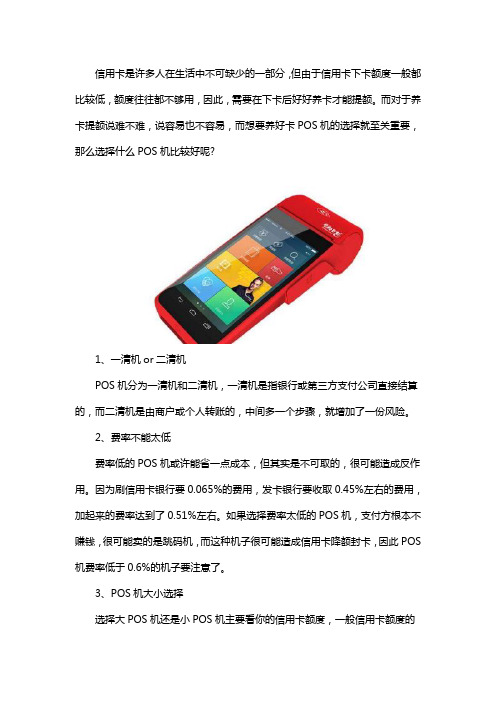 信用卡是许多人在生活中不可缺少的一部分，但由于信用卡下卡额度一般都比较低，额度往往都不够用，因此，需要在下卡后好好养卡才能提额。而对于养卡提额说难不难，说容易也不容易，而想要养好卡 POS 机的选择就至关重要，那么选择什么 POS 机比较好呢?

1、一清机 or 二清机

POS 机分为一清机和二清机，一清机是指银行或第三方支付公司直接结算的，而二清机是由商户或个人转账的，中间多一个步骤，就增加了一份风险。

2、费率不能太低

费率低的 POS 机或许能省一点成本，但其实是不可取的，很可能造成反作用。因为刷信用卡银行要 0.065%的费用，发卡银行要收取 0.45%左右的费用，加起来的费率达到了 0.51%左右。如果选择费率太低的 POS 机，支付方根本不赚钱，很可能卖的是跳码机，而这种机子很可能造成信用卡降额封卡，因此 POS 机费率低于 0.6%的机子要注意了。

3、POS 机大小选择

选择大 POS 机还是小 POS 机主要看你的信用卡额度，一般信用卡额度的